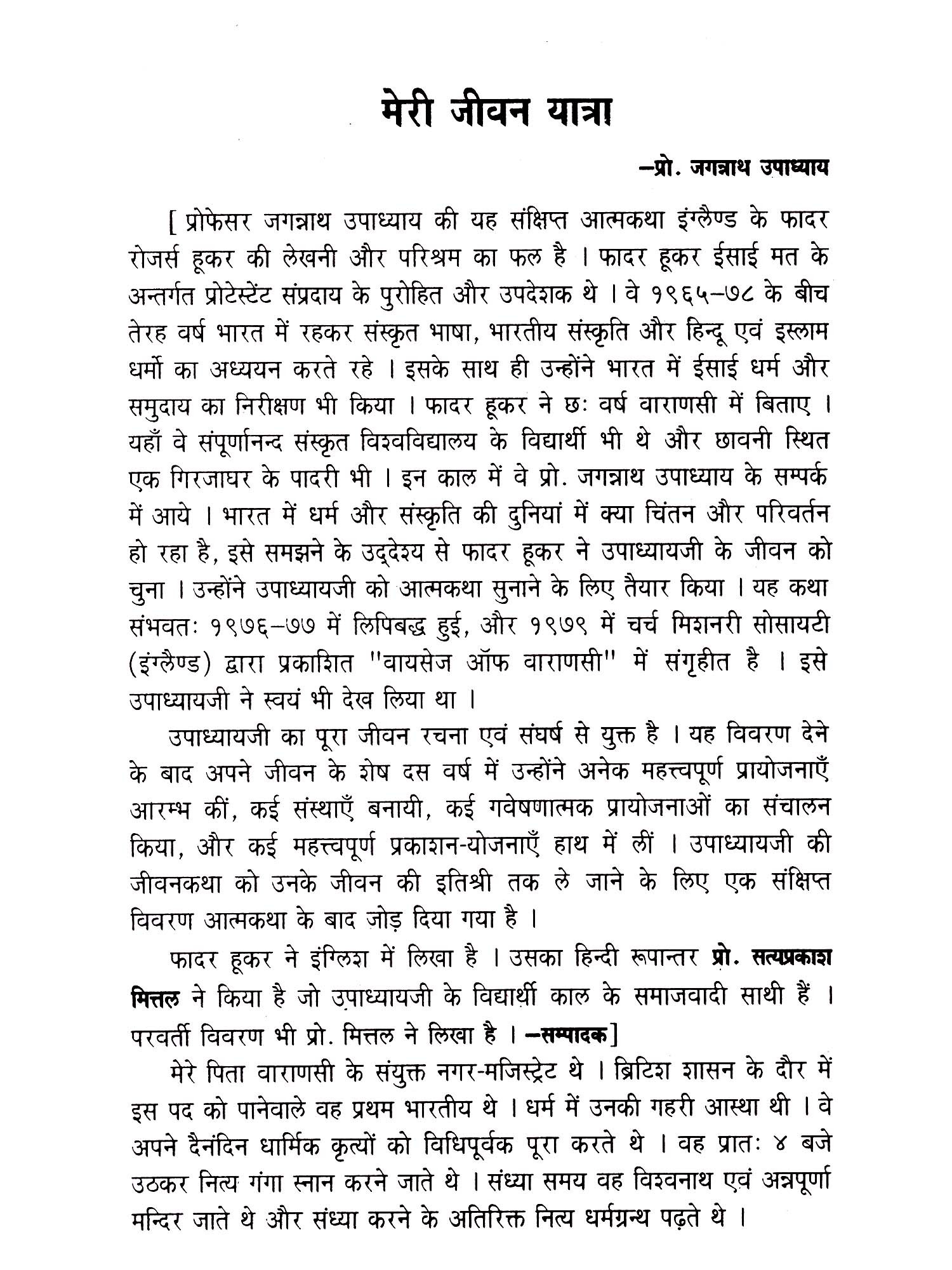 मेरी जीवन यात्रा

–प्रो. जगन्नाथ उपाध्याय

[ प्रोफेसर जगन्नाथ उपाध्याय की यह संक्षिप्त आत्मकथा इंग्लैण्ड के फादर रोजर्स हूकर की लेखनी और परिश्रम का फल है । फादर हूकर ईसाई मत के अन्तर्गत प्रोटेस्टेंट संप्रदाय के पुरोहित और उपदेशक थे । वे १९६५–७८ के बीच तेरह वर्ष भारत में रहकर संस्कृत भाषा, भारतीय संस्कृति और हिन्दू एवं इस्लाम धर्मो का अध्ययन करते रहे । इसके साथ ही उन्होंने भारत में ईसाई धर्म और समुदाय का निरीक्षण भी किया । फादर हूकर ने छः वर्ष वाराणसी में बिताए । यहाँ वे संपूर्णानन्द संस्कृत विश्वविद्यालय के विद्यार्थी भी थे और छावनी स्थित एक गिरजाघर के पादरी भी । इन काल में वे प्रो. जगन्नाथ उपाध्याय के सम्पर्क में आये । भारत में धर्म और संस्कृति की दुनियां में क्या चिंतन और परिवर्तन हो रहा है, इसे समझने के उद्देश्य से फादर हूकर ने उपाध्यायजी के जीवन को चुना । उन्होंने उपाध्यायजी को आत्मकथा सुनाने के लिए तैयार किया । यह कथा संभवतः १९७६–७७ में लिपिबद्ध हुई, और १९७९ में चर्च मिशनरी सोसायटी (इंग्लैण्ड) द्वारा प्रकाशित "वायसेज ऑफ वाराणसी" में संगृहीत है । इसे उपाध्यायजी ने स्वयं भी देख लिया था ।

उपाध्यायजी का पूरा जीवन रचना एवं संघर्ष से युक्त है । यह विवरण देने के बाद अपने जीवन के शेष दस वर्ष में उन्होंने अनेक महत्त्वपूर्ण प्रायोजनाएँ आरम्भ कीं, कई संस्थाएँ बनायी, कई गवेषणात्मक प्रायोजनाओं का संचालन किया, और कई महत्त्वपूर्ण प्रकाशन-योजनाएँ हाथ में लीं । उपाध्यायजी की जीवनकथा को उनके जीवन की इतिश्री तक ले जाने के लिए एक संक्षिप्त विवरण आत्मकथा के बाद जोड़ दिया गया है ।

फादर हूकर ने इंग्लिश में लिखा है । उसका हिन्दी रूपान्तर प्रो. सत्यप्रकाश मित्तल ने किया है जो उपाध्यायजी के विद्यार्थी काल के समाजवादी साथी हैं । परवर्ती विवरण भी प्रो. मित्तल ने लिखा है । –सम्पादक]

मेरे पिता वाराणसी के संयुक्त नगर-मजिस्ट्रेट थे । ब्रिटिश शासन के दौर में इस पद को पानेवाले वह प्रथम भारतीय थे । धर्म में उनकी गहरी आस्था थी । वे अपने दैनंदिन धार्मिक कृत्यों को विधिपूर्वक पूरा करते थे । वह प्रातः ४ बजे उठकर नित्य गंगा स्नान करने जाते थे । संध्या समय वह विश्वनाथ एवं अन्नपूर्णा मन्दिर जाते थे और संध्या करने के अतिरिक्त नित्य धर्मग्रन्थ पढ़ते थे ।